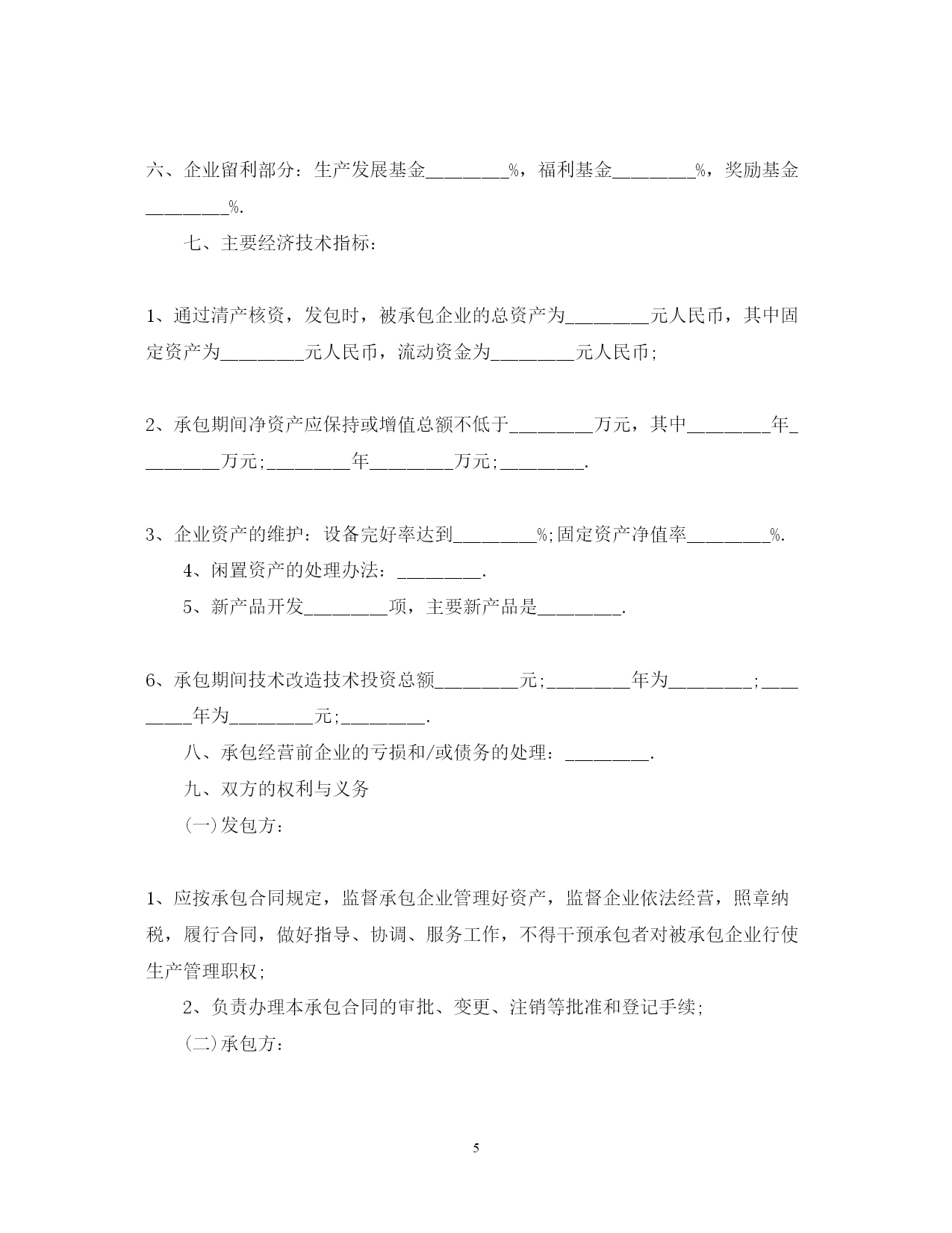 六、企业留利部分：生产发展基金________%，福利基金________%，奖励基金________%.

七、主要经济技术指标：

1、通过清产核资，发包时，被承包企业的总资产为________元人民币，其中固定资产为________元人民币，流动资金为________元人民币;

2、承包期间净资产应保持或增值总额不低于________万元，其中________年________万元;________年________万元;________.

3、企业资产的维护：设备完好率达到________%;固定资产净值率________%.

4、闲置资产的处理办法：________.

5、新产品开发________项，主要新产品是________.

6、承包期间技术改造技术投资总额________元;________年为________;________年为________元;________.

八、承包经营前企业的亏损和/或债务的处理：________.

九、双方的权利与义务

(一)发包方：

1、应按承包合同规定，监督承包企业管理好资产，监督企业依法经营，照章纳税，履行合同，做好指导、协调、服务工作，不得干预承包者对被承包企业行使生产管理职权;

2、负责办理本承包合同的审批、变更、注销等批准和登记手续;

(二)承包方：

5